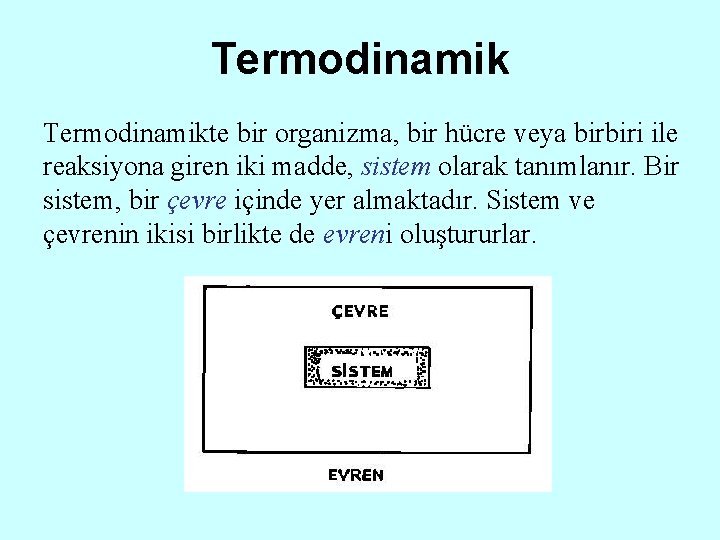 Termodinamik

Termodinamikte bir organizma, bir hücre veya birbiri ile reaksiyona giren iki madde, sistem olarak tanımlanır. Bir sistem, bir çevre içinde yer almaktadır. Sistem ve çevrenin ikisi birlikte de evreni oluştururlar.

ÇEVRE

SİSTEM

EVREN